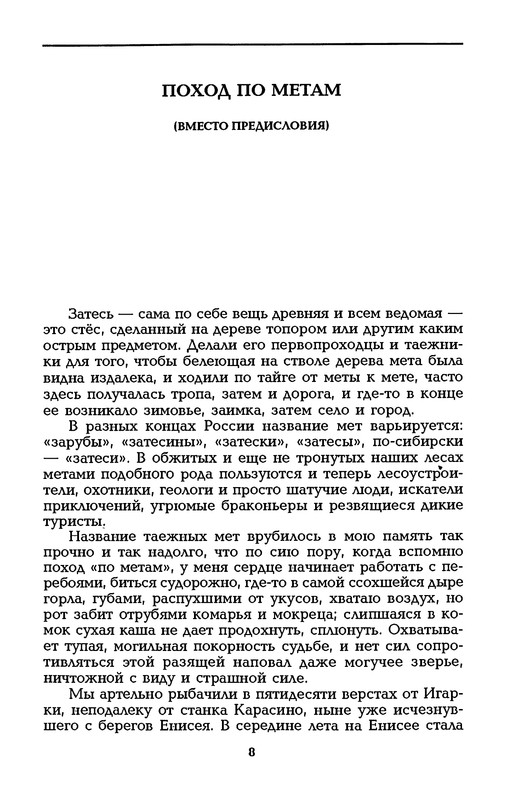 ПОХОД ПО МЕТАМ

(ВМЕСТО ПРЕДИСЛОВИЯ)

Затесь — сама по себе вещь древняя и всем ведомая — это стёс, сделанный на дереве топором или другим каким острым предметом. Делали его первопроходцы и таежники для того, чтобы белеющая на стволе дерева мета была видна издалека, и ходили по тайге от меты к мете, часто здесь получалась тропа, затем и дорога, и где-то в конце ее возникало зимовье, заимка, затем село и город.

В разных концах России название мет варьируется: «зарубы», «затесины», «затески», «затесы», по-сибирски — «затеси». В обжитых и еще не тронутых наших лесах метами подобного рода пользуются и теперь лесоустроители, охотники, геологи и просто шатучие люди, искатели приключений, угрюмые браконьеры и резвящиеся дикие туристы.

Название таежных мет врубилось в мою память так прочно и так надолго, что по сию пору, когда вспомню поход «по метам», у меня сердце начинает работать с перебоями, биться судорожно, где-то в самой ссохшейся дыре горла, губами, распухшими от укусов, хватаю воздух, но рот забит отрубями комарья и мокреца; слипшаяся в комок сухая каша не дает продохнуть, сплюнуть. Охватывает тупая, могильная покорность судьбе, и нет сил сопротивляться этой разящей наповал даже могучее зверье, ничтожной с виду и страшной силе.

Мы артельно рыбачили в пятидесяти верстах от Игарки, неподалеку от станка Карасино, ныне уже исчезнувшего с берегов Енисея. В середине лета на Енисее стала

8